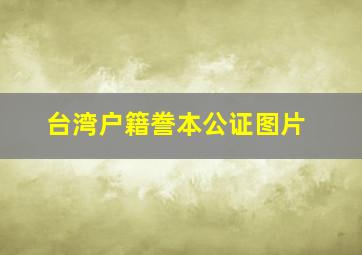 台湾户籍誊本公证图片